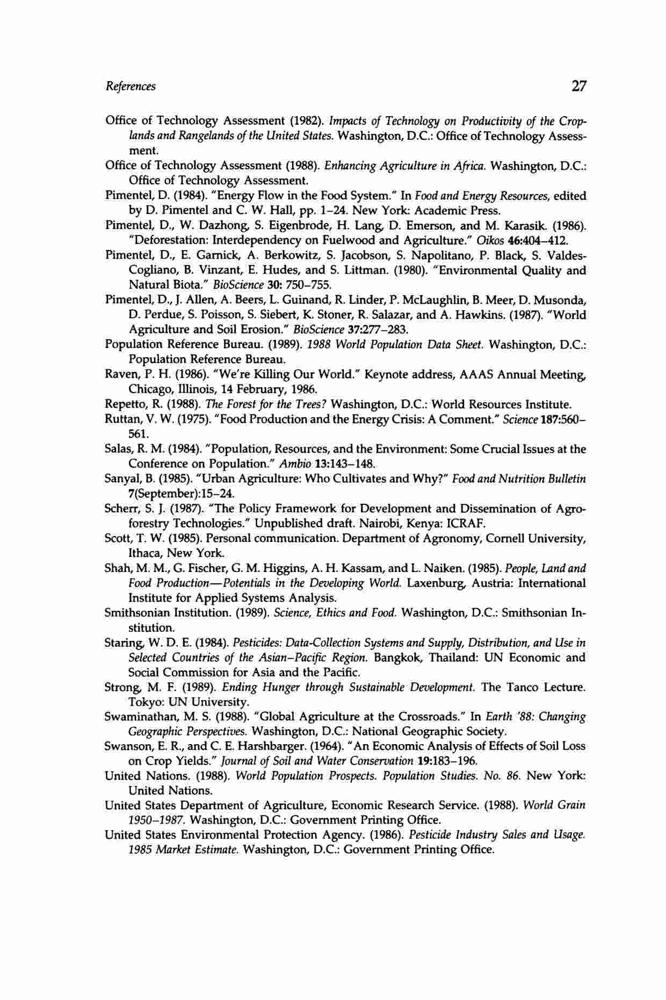 References 27

Office of Technology Assessment (1982). Impacts of Technology on Productivity of the Croplands and Rangelands of the United States. Washington, D.C.: Office of Technology Assessment.

Office of Technology Assessment (1988). Enhancing Agriculture in Africa. Washington, D.C.: Office of Technology Assessment.

Pimentel, D. (1984). "Energy Flow in the Food System." In Food and Energy Resources, edited by D. Pimentel and C. W. Hall, pp. 1–24. New York: Academic Press.

Pimentel, D., W. Dazhong, S. Eigenbrode, H. Lang, D. Emerson, and M. Karasik. (1986). "Deforestation: Interdependency on Fuelwood and Agriculture." Oikos 46:404–412.

Pimentel, D., E. Garnick, A. Berkowitz, S. Jacobson, S. Napolitano, P. Black, S. Valdes-Cogliano, B. Vinzant, E. Hudes, and S. Littman. (1980). "Environmental Quality and Natural Biota." BioScience 30: 750–755.

Pimentel, D., J. Allen, A. Beers, L. Guinand, R. Linder, P. McLaughlin, B. Meer, D. Musonda, D. Perdue, S. Poisson, S. Siebert, K. Stoner, R. Salazar, and A. Hawkins. (1987). "World Agriculture and Soil Erosion." BioScience 37:277–283.

Population Reference Bureau. (1989). 1988 World Population Data Sheet. Washington, D.C.: Population Reference Bureau.

Raven, P. H. (1986). "We're Killing Our World." Keynote address, AAAS Annual Meeting, Chicago, Illinois, 14 February, 1986.

Repetto, R. (1988). The Forest for the Trees? Washington, D.C.: World Resources Institute.

Ruttan, V. W. (1975). "Food Production and the Energy Crisis: A Comment." Science 187:560–561.

Salas, R. M. (1984). "Population, Resources, and the Environment: Some Crucial Issues at the Conference on Population." Ambio 13:143–148.

Sanyal, B. (1985). "Urban Agriculture: Who Cultivates and Why?" Food and Nutrition Bulletin 7(September):15–24.

Scherr, S. J. (1987). "The Policy Framework for Development and Dissemination of Agroforestry Technologies." Unpublished draft. Nairobi, Kenya: ICRAF.

Scott, T. W. (1985). Personal communication. Department of Agronomy, Cornell University, Ithaca, New York.

Shah, M. M., G. Fischer, G. M. Higgins, A. H. Kassam, and L. Naiken. (1985). People, Land and Food Production—Potentials in the Developing World. Laxenburg, Austria: International Institute for Applied Systems Analysis.

Smithsonian Institution. (1989). Science, Ethics and Food. Washington, D.C.: Smithsonian Institution.

Staring, W. D. E. (1984). Pesticides: Data-Collection Systems and Supply, Distribution, and Use in Selected Countries of the Asian–Pacific Region. Bangkok, Thailand: UN Economic and Social Commission for Asia and the Pacific.

Strong, M. F. (1989). Ending Hunger through Sustainable Development. The Tanco Lecture. Tokyo: UN University.

Swaminathan, M. S. (1988). "Global Agriculture at the Crossroads." In Earth '88: Changing Geographic Perspectives. Washington, D.C.: National Geographic Society.

Swanson, E. R., and C. E. Harshbarger. (1964). "An Economic Analysis of Effects of Soil Loss on Crop Yields." Journal of Soil and Water Conservation 19:183–196.

United Nations. (1988). World Population Prospects. Population Studies. No. 86. New York: United Nations.

United States Department of Agriculture, Economic Research Service. (1988). World Grain 1950–1987. Washington, D.C.: Government Printing Office.

United States Environmental Protection Agency. (1986). Pesticide Industry Sales and Usage. 1985 Market Estimate. Washington, D.C.: Government Printing Office.